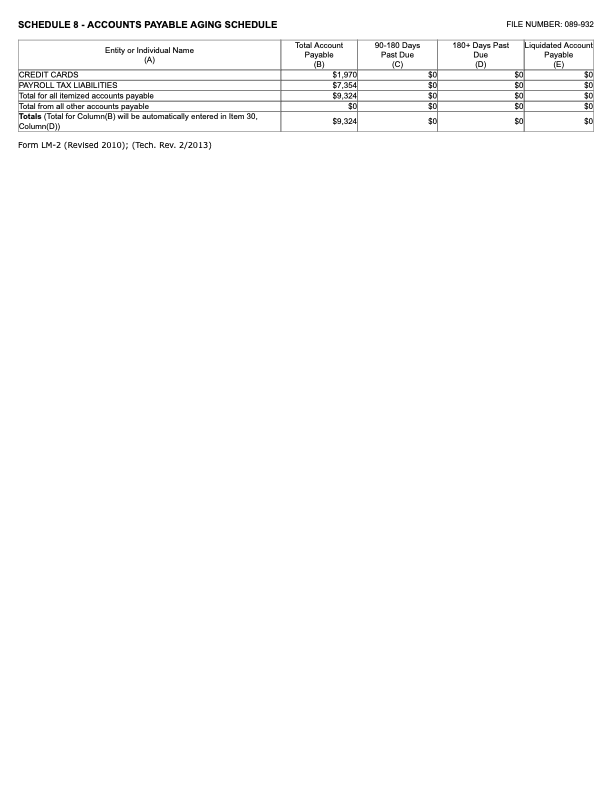 SCHEDULE 8 - ACCOUNTS PAYABLE AGING SCHEDULE

FILE NUMBER: 089-932

| Entity or Individual Name (A) | Total Account Payable (B) | 90-180 Days Past Due (C) | 180+ Days Past Due (D) | Liquidated Account Payable (E) |
|---|---|---|---|---|
| CREDIT CARDS | $1,970 | $0 | $0 | $0 |
| PAYROLL TAX LIABILITIES | $7,354 | $0 | $0 | $0 |
| Total for all itemized accounts payable | $9,324 | $0 | $0 | $0 |
| Total from all other accounts payable | $0 | $0 | $0 | $0 |
| Totals (Total for Column(B) will be automatically entered in Item 30, Column(D)) | $9,324 | $0 | $0 | $0 |

Form LM-2 (Revised 2010); (Tech. Rev. 2/2013)